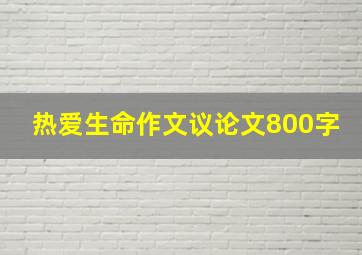 热爱生命作文议论文800字